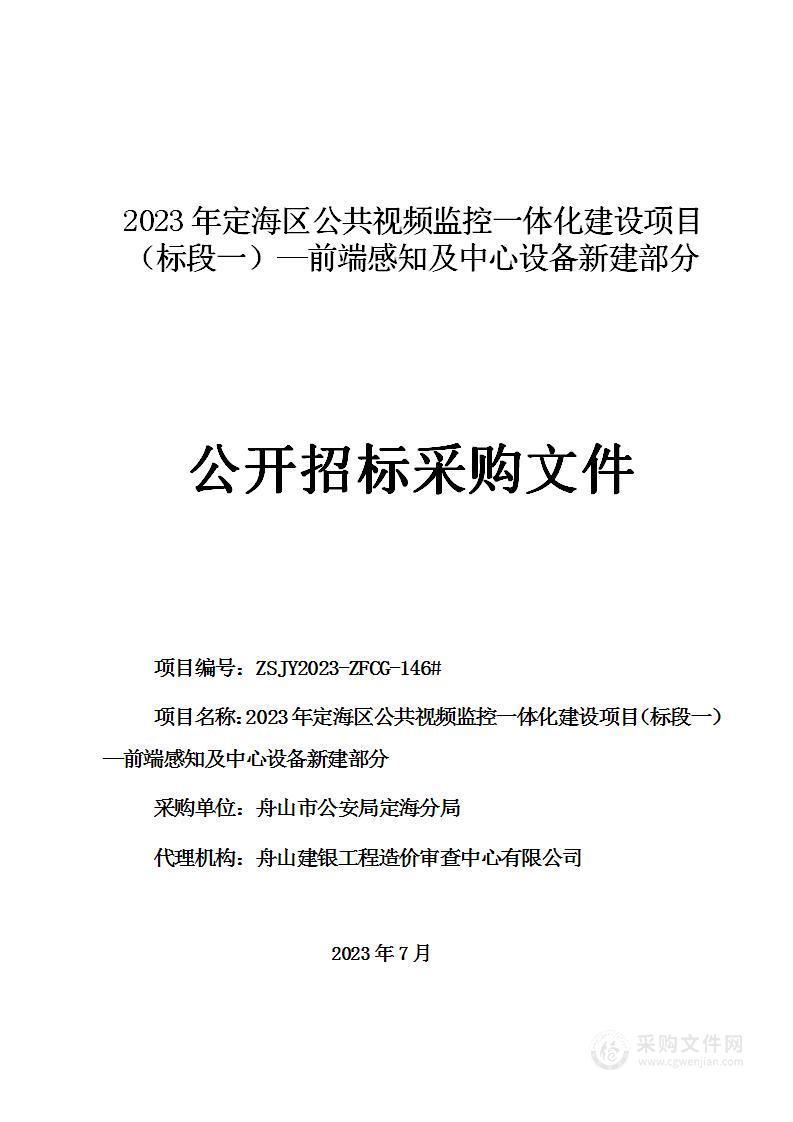 2023 年定海区公共视频监控一体化建设项目（标段一）—前端感知及中心设备新建部分

公开招标采购文件

项目编号：ZSJY2023-ZFCG-146#

项目名称：2023 年定海区公共视频监控一体化建设项目（标段一）—前端感知及中心设备新建部分

采购单位：舟山市公安局定海分局

代理机构：舟山建银工程造价审查中心有限公司

2023 年 7 月

采购文件网
www.cgwenjian.com